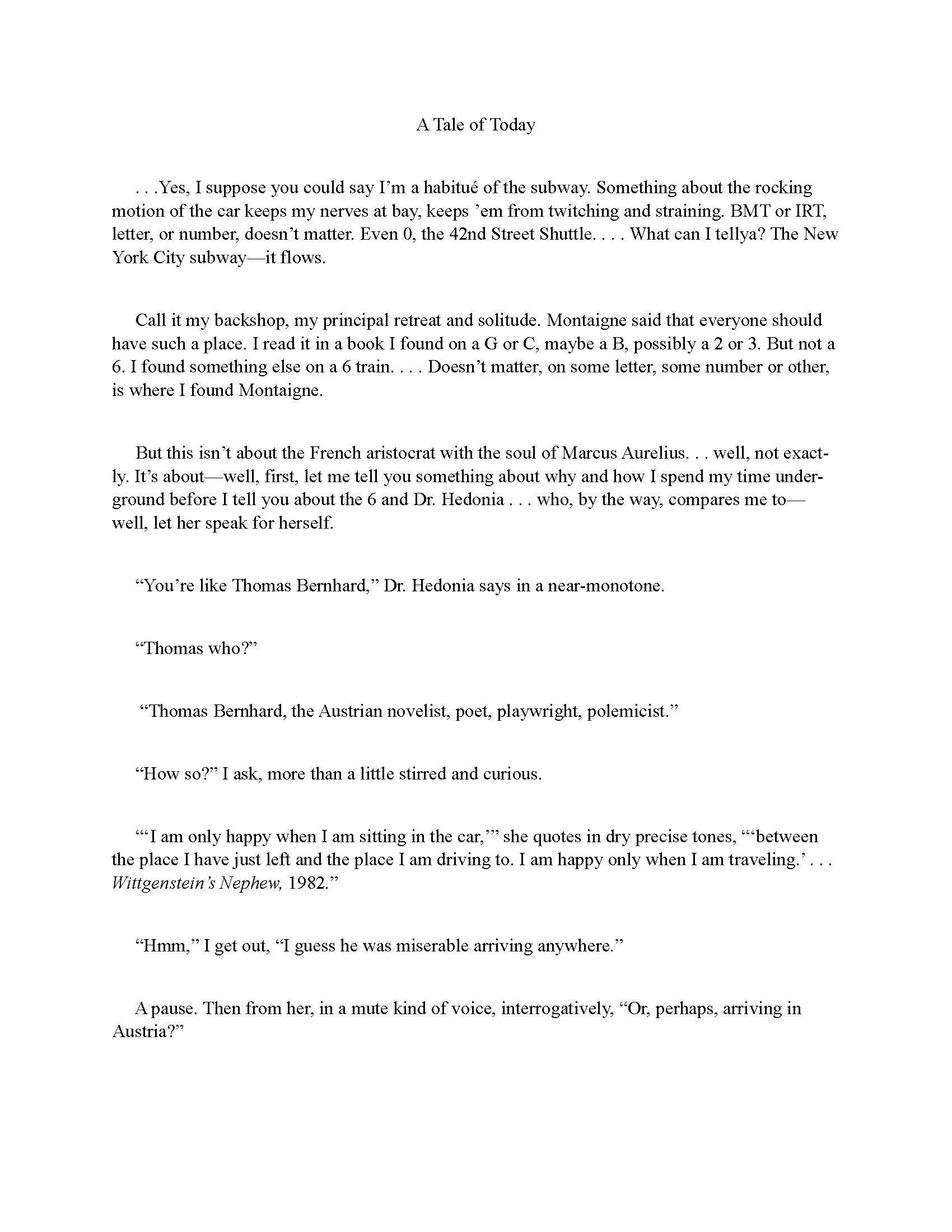 A Tale of Today

. . .Yes, I suppose you could say I'm a habitué of the subway. Something about the rocking motion of the car keeps my nerves at bay, keeps 'em from twitching and straining. BMT or IRT, letter, or number, doesn't matter. Even 0, the 42nd Street Shuttle. . . . What can I tellya? The New York City subway—it flows.

Call it my backshop, my principal retreat and solitude. Montaigne said that everyone should have such a place. I read it in a book I found on a G or C, maybe a B, possibly a 2 or 3. But not a 6. I found something else on a 6 train. . . . Doesn't matter, on some letter, some number or other, is where I found Montaigne.

But this isn't about the French aristocrat with the soul of Marcus Aurelius. . . well, not exactly. It's about—well, first, let me tell you something about why and how I spend my time underground before I tell you about the 6 and Dr. Hedonia . . . who, by the way, compares me to—well, let her speak for herself.

"You're like Thomas Bernhard," Dr. Hedonia says in a near-monotone.

"Thomas who?"

"Thomas Bernhard, the Austrian novelist, poet, playwright, polemicist."

"How so?" I ask, more than a little stirred and curious.

"'I am only happy when I am sitting in the car,'" she quotes in dry precise tones, "'between the place I have just left and the place I am driving to. I am happy only when I am traveling.' . . . Wittgenstein's Nephew, 1982."

"Hmm," I get out, "I guess he was miserable arriving anywhere."

A pause. Then from her, in a mute kind of voice, interrogatively, "Or, perhaps, arriving in Austria?"